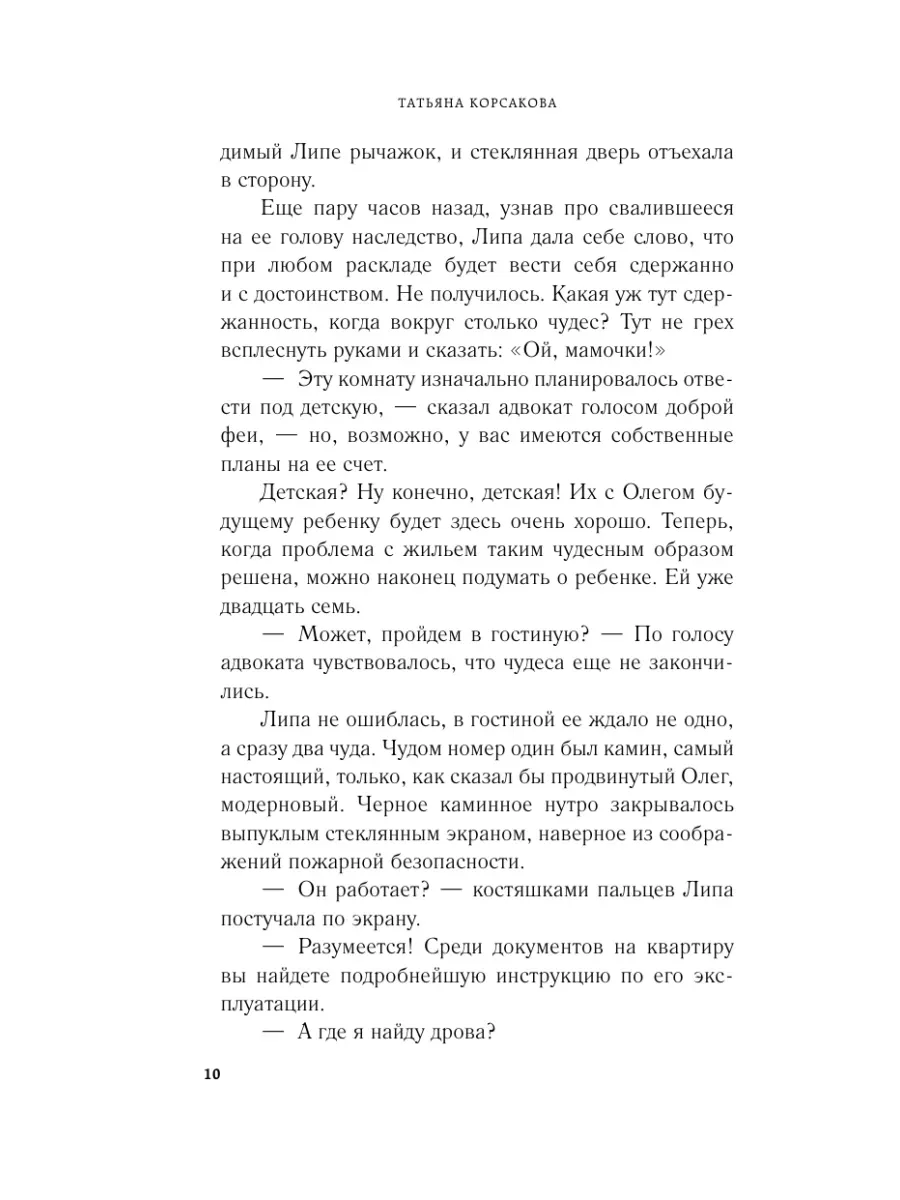 ТАТЬЯНА КОРСАКОВА

димый Липе рычажок, и стеклянная дверь отъехала в сторону.

Еще пару часов назад, узнав про свалившееся на ее голову наследство, Липа дала себе слово, что при любом раскладе будет вести себя сдержанно и с достоинством. Не получилось. Какая уж тут сдержанность, когда вокруг столько чудес? Тут не грех всплеснуть руками и сказать: «Ой, мамочки!»

— Эту комнату изначально планировалось отвести под детскую, — сказал адвокат голосом доброй феи, — но, возможно, у вас имеются собственные планы на ее счет.

Детская? Ну конечно, детская! Их с Олегом будущему ребенку будет здесь очень хорошо. Теперь, когда проблема с жильем таким чудесным образом решена, можно наконец подумать о ребенке. Ей уже двадцать семь.

— Может, пройдем в гостиную? — По голосу адвоката чувствовалось, что чудеса еще не закончились.

Липа не ошиблась, в гостиной ее ждало не одно, а сразу два чуда. Чудом номер один был камин, самый настоящий, только, как сказал бы продвинутый Олег, модерновый. Черное каминное нутро закрывалось выпуклым стеклянным экраном, наверное из соображений пожарной безопасности.

— Он работает? — костяшками пальцев Липа постучала по экрану.

— Разумеется! Среди документов на квартиру вы найдете подробнейшую инструкцию по его эксплуатации.

— А где я найду дрова?

10